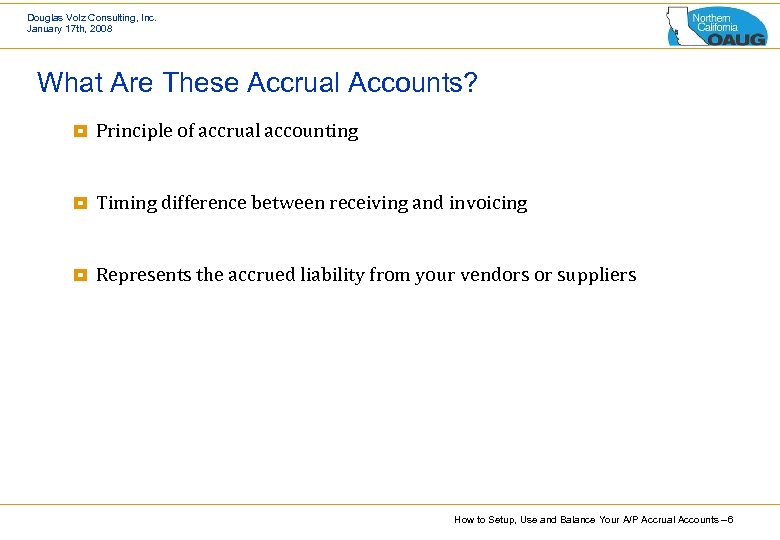 Douglas Volz Consulting, Inc.
January 17th, 2008

Northern California OAUG

What Are These Accrual Accounts?

Principle of accrual accounting

Timing difference between receiving and invoicing

Represents the accrued liability from your vendors or suppliers

How to Setup, Use and Balance Your A/P Accrual Accounts – 6